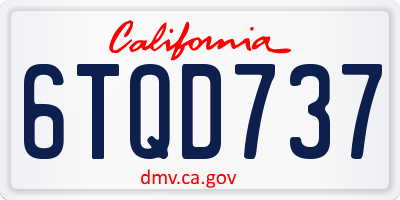 California

6TQD737

dmv.ca.gov